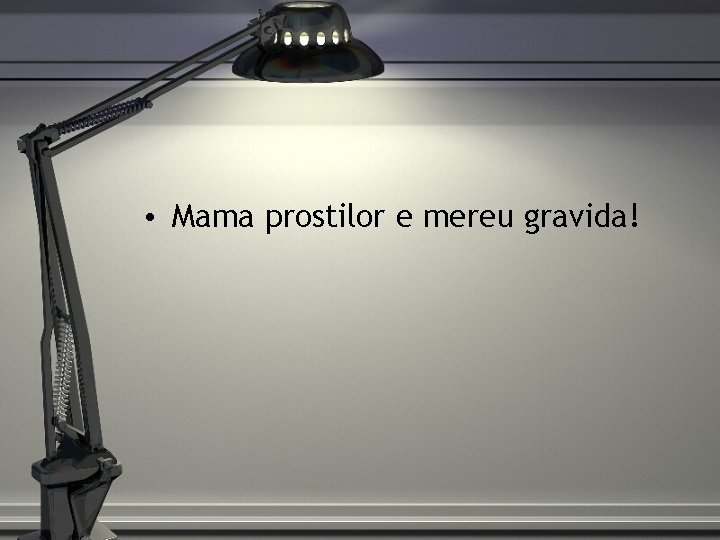 • Mama prostilor e mereu gravida!